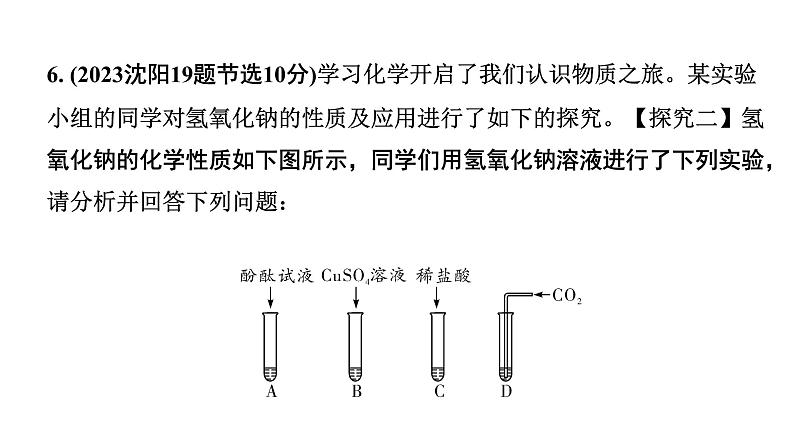 6. (2023沈阳19题节选10分)学习化学开启了我们认识物质之旅。某实验小组的同学对氢氧化钠的性质及应用进行了如下的探究。【探究二】氢氧化钠的化学性质如下图所示，同学们用氢氧化钠溶液进行了下列实验，请分析并回答下列问题：

酚酞试液 $CuSO_4$溶液 稀盐酸 $CO_2$

A B C D